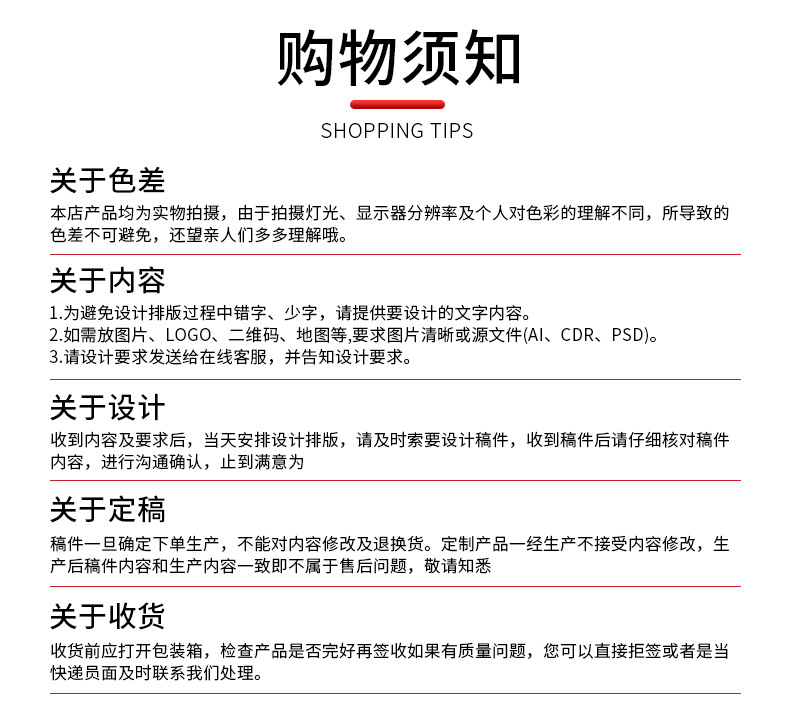 购物须知

SHOPPING TIPS

关于色差

本店产品均为实物拍摄，由于拍摄灯光、显示器分辨率及个人对色彩的理解不同，所导致的色差不可避免，还望亲人们多多理解哦。

关于内容

1.为避免设计排版过程中错字、少字，请提供要设计的文字内容。
2.如需放图片、LOGO、二维码、地图等,要求图片清晰或源文件(AI、CDR、PSD)。
3.请设计要求发送给在线客服，并告知设计要求。

关于设计

收到内容及要求后，当天安排设计排版，请及时索要设计稿件，收到稿件后请仔细核对稿件内容，进行沟通确认，止到满意为

关于定稿

稿件一旦确定下单生产，不能对内容修改及退换货。定制产品一经生产不接受内容修改，生产后稿件内容和生产内容一致即不属于售后问题，敬请知悉

关于收货

收货前应打开包装箱，检查产品是否完好再签收如果有质量问题，您可以直接拒签或者是当快递员面及时联系我们处理。